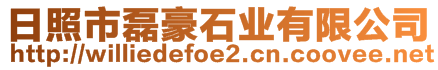 日照市磊豪石业有限公司
http://williedefoe2.cn.coovee.net